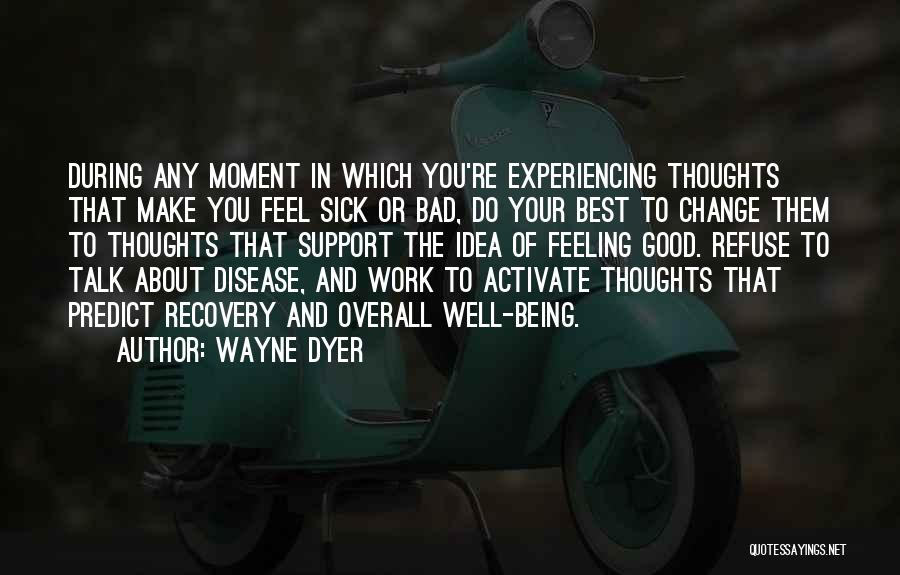 DURING ANY MOMENT IN WHICH YOU'RE EXPERIENCING THOUGHTS THAT MAKE YOU FEEL SICK OR BAD, DO YOUR BEST TO CHANGE THEM TO THOUGHTS THAT SUPPORT THE IDEA OF FEELING GOOD. REFUSE TO TALK ABOUT DISEASE, AND WORK TO ACTIVATE THOUGHTS THAT PREDICT RECOVERY AND OVERALL WELL-BEING.

AUTHOR: WAYNE DYER

QUOTESSAYINGS.NET